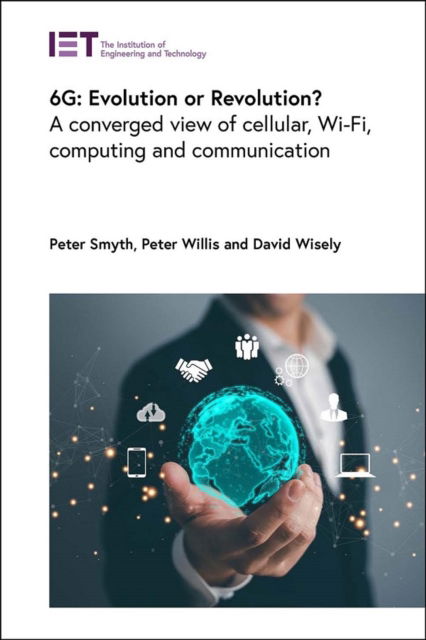 IET The Institution of Engineering and Technology

6G: Evolution or Revolution?
A converged view of cellular, Wi-Fi, computing and communication

Peter Smyth, Peter Willis and David Wisely